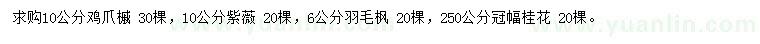 求购10公分鸡爪槭 30棵，10公分紫薇 20棵，6公分羽毛枫 20棵，250公分冠幅桂花 20棵。

www.yuanlin.com